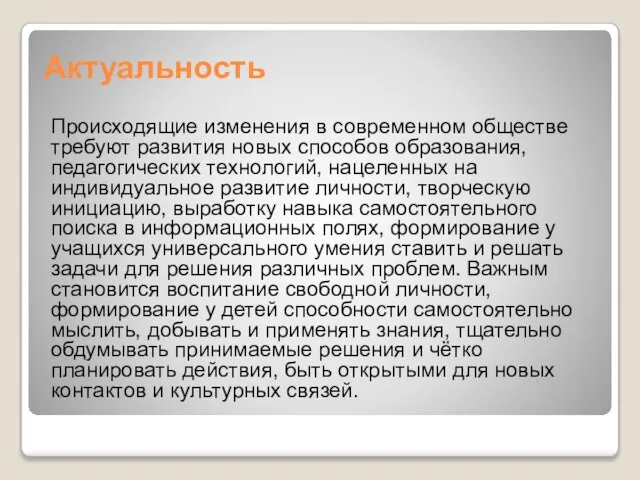 Актуальность

Происходящие изменения в современном обществе требуют развития новых способов образования, педагогических технологий, нацеленных на индивидуальное развитие личности, творческую инициацию, выработку навыка самостоятельного поиска в информационных полях, формирование у учащихся универсального умения ставить и решать задачи для решения различных проблем. Важным становится воспитание свободной личности, формирование у детей способности самостоятельно мыслить, добывать и применять знания, тщательно обдумывать принимаемые решения и чётко планировать действия, быть открытыми для новых контактов и культурных связей.